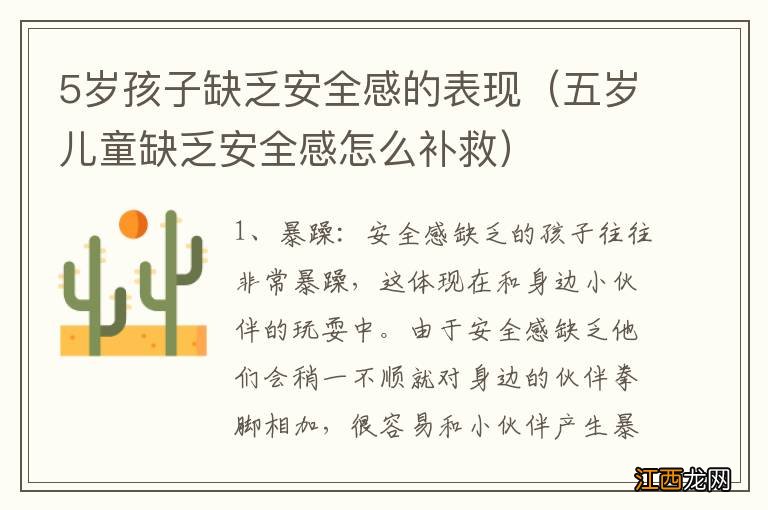 5岁孩子缺乏安全感的表现（五岁儿童缺乏安全感怎么补救）

1、暴躁：安全感缺乏的孩子往往非常暴躁，这体现在和身边小伙伴的玩耍中。由于安全感缺乏他们会稍一不顺就对身边的伙伴拳脚相加，很容易和小伙伴产生暴

江西龙网